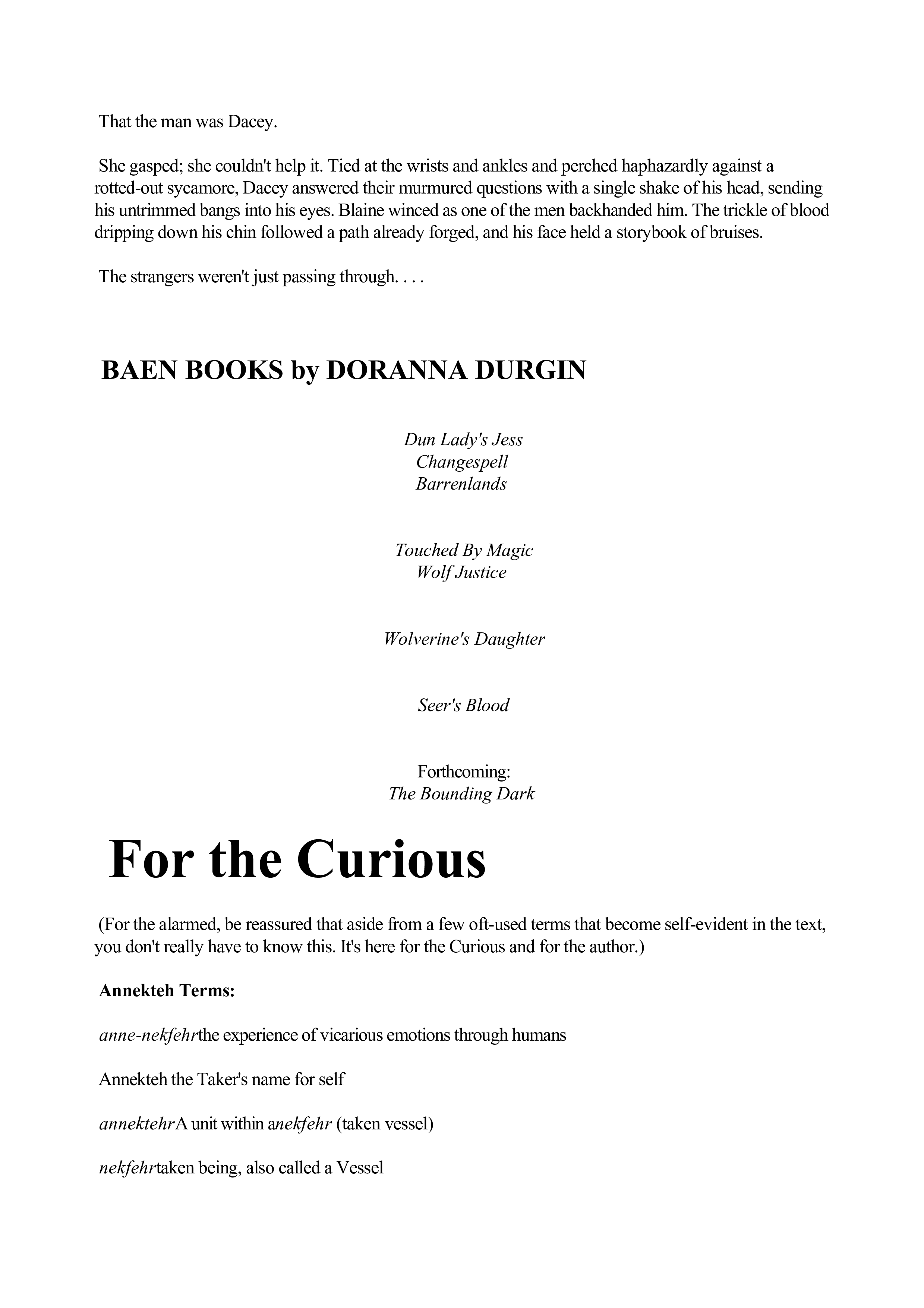 That the man was Dacey.

She gasped; she couldn't help it. Tied at the wrists and ankles and perched haphazardly against a rotted-out sycamore, Dacey answered their murmured questions with a single shake of his head, sending his untrimmed bangs into his eyes. Blaine winced as one of the men backhanded him. The trickle of blood dripping down his chin followed a path already forged, and his face held a storybook of bruises.

The strangers weren't just passing through. . . .

BAEN BOOKS by DORANNA DURGIN

Dun Lady's Jess
Changespell
Barrenlands

Touched By Magic
Wolf Justice

Wolverine's Daughter

Seer's Blood

Forthcoming:
The Bounding Dark

For the Curious

(For the alarmed, be reassured that aside from a few oft-used terms that become self-evident in the text, you don't really have to know this. It's here for the Curious and for the author.)

Annekteh Terms:

anne-nekfehrthe experience of vicarious emotions through humans

Annekteh the Taker's name for self

annektehrA unit within anekfehr (taken vessel)

nekfehrtaken being, also called a Vessel